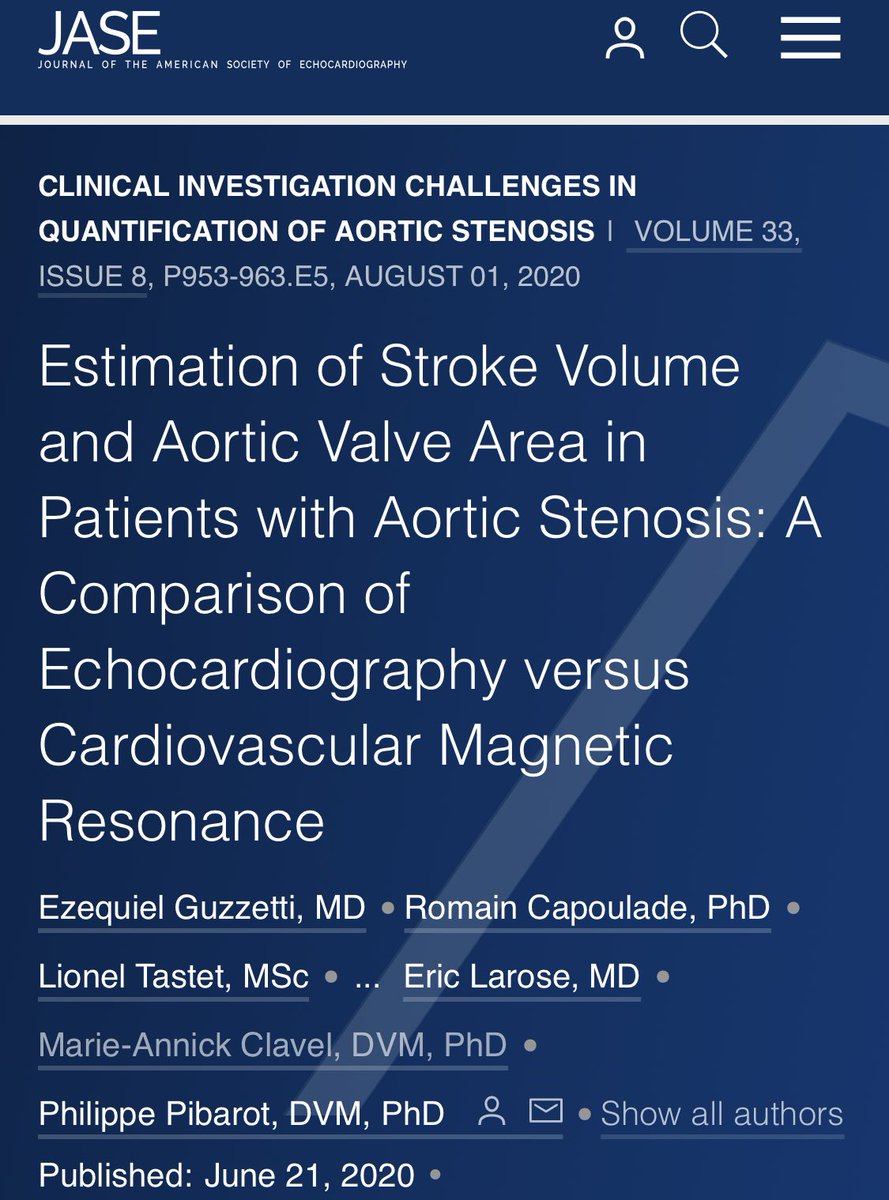 JASE
JOURNAL OF THE AMERICAN SOCIETY OF ECHOCARDIOGRAPHY

CLINICAL INVESTIGATION CHALLENGES IN QUANTIFICATION OF AORTIC STENOSIS | VOLUME 33, ISSUE 8, P953-963.E5, AUGUST 01, 2020

Estimation of Stroke Volume and Aortic Valve Area in Patients with Aortic Stenosis: A Comparison of Echocardiography versus Cardiovascular Magnetic Resonance

Ezequiel Guzzetti, MD • Romain Capoulade, PhD • Lionel Tastet, MSc • ... Eric Larose, MD • Marie-Annick Clavel, DVM, PhD • Philippe Pibarot, DVM, PhD • Show all authors

Published: June 21, 2020 •